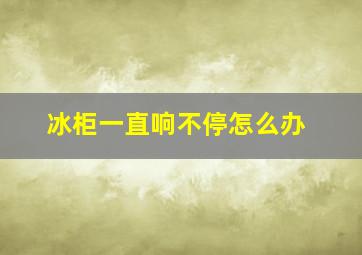 冰柜一直响不停怎么办